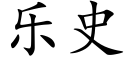 乐史